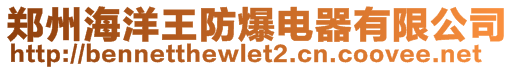 郑州海洋王防爆电器有限公司
http://bennetthewlet2.cn.coovee.net